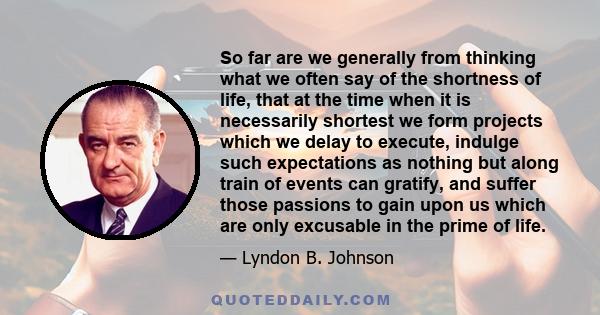 So far are we generally from thinking what we often say of the shortness of life, that at the time when it is necessarily shortest we form projects which we delay to execute, indulge such expectations as nothing but along train of events can gratify, and suffer those passions to gain upon us which are only excusable in the prime of life.

— Lyndon B. Johnson

QUOTEDDAILY.COM